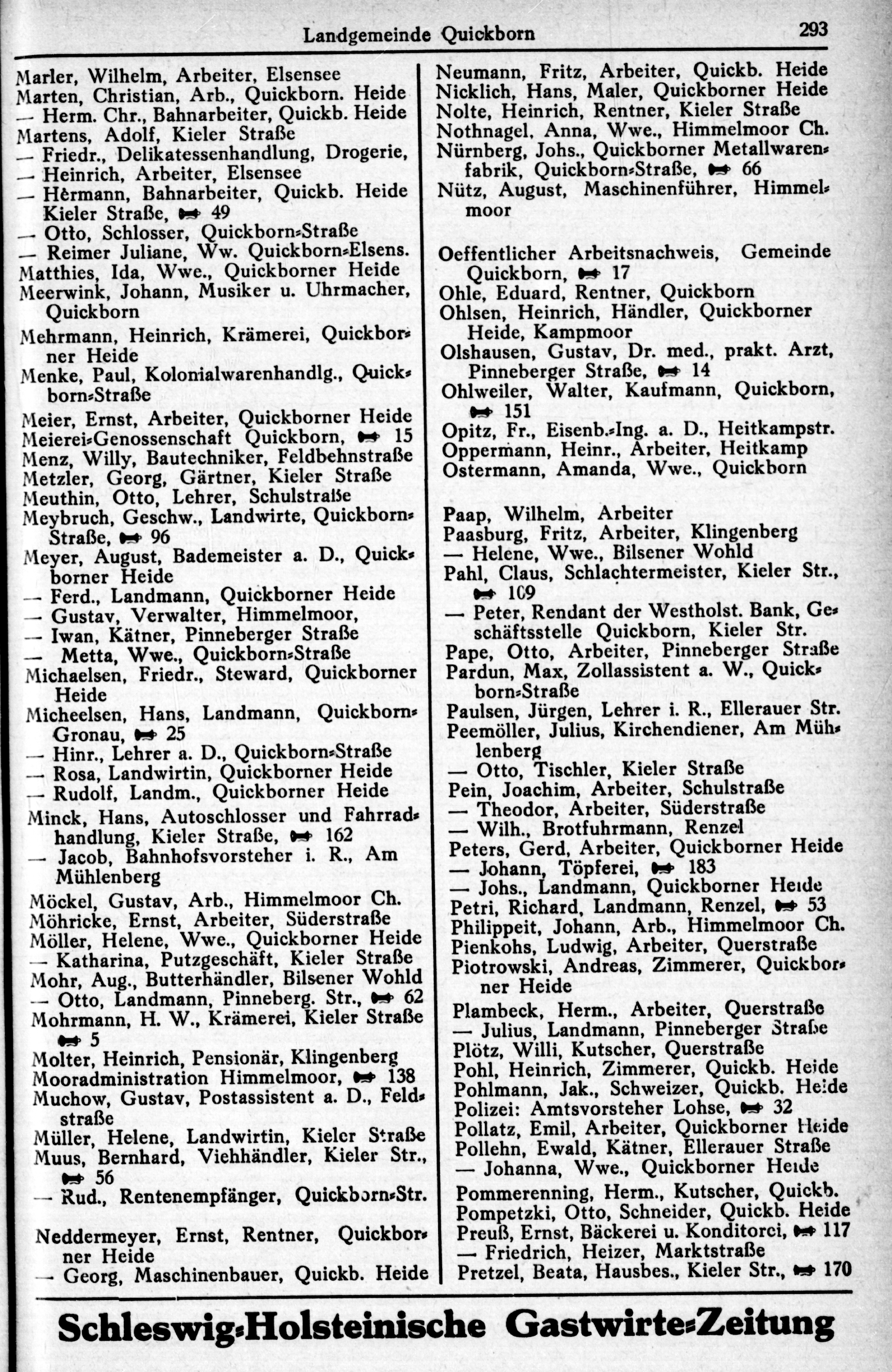 Landgemeinde Quickborn 293

Marler, Wilhelm, Arbeiter, Elsensee
Marten, Christian, Arb., Quickborn. Heide
— Herm. Chr., Bahnarbeiter, Quickb. Heide
Martens, Adolf, Kieler Straße
— Friedr., Delikatessenhandlung, Drogerie,
— Heinrich, Arbeiter, Elsensee
— Hermann, Bahnarbeiter, Quickb. Heide Kieler Straße, ☎ 49
— Otto, Schlosser, Quickborn-Straße
— Reimer Juliane, Ww. Quickborn-Elsens.
Matthies, Ida, Wwe., Quickborner Heide
Meerwink, Johann, Musiker u. Uhrmacher, Quickborn
Mehrmann, Heinrich, Krämerei, Quickborner Heide
Menke, Paul, Kolonialwarenhandlg., Quickborn-Straße
Meier, Ernst, Arbeiter, Quickborner Heide
Meierei-Genossenschaft Quickborn, ☎ 15
Menz, Willy, Bautechniker, Feldbehnstraße
Metzler, Georg, Gärtner, Kieler Straße
Meuthin, Otto, Lehrer, Schulstraße
Meybruch, Geschw., Landwirte, Quickborn-Straße, ☎ 96
Meyer, August, Bademeister a. D., Quickborner Heide
— Ferd., Landmann, Quickborner Heide
— Gustav, Verwalter, Himmelmoor,
— Iwan, Kätner, Pinneberger Straße
— Metta, Wwe., Quickborn-Straße
Michaelsen, Friedr., Steward, Quickborner Heide
Micheelsen, Hans, Landmann, Quickborn-Gronau, ☎ 25
— Hinr., Lehrer a. D., Quickborn-Straße
— Rosa, Landwirtin, Quickborner Heide
— Rudolf, Landm., Quickborner Heide
Minck, Hans, Autoschlosser und Fahrradhandlung, Kieler Straße, ☎ 162
— Jacob, Bahnhofsvorsteher i. R., Am Mühlenberg
Möckel, Gustav, Arb., Himmelmoor Ch.
Möhricke, Ernst, Arbeiter, Süderstraße
Möller, Helene, Wwe., Quickborner Heide
— Katharina, Putzgeschäft, Kieler Straße
Mohr, Aug., Butterhändler, Bilsener Wohld
— Otto, Landmann, Pinneberg. Str., ☎ 62
Mohrmann, H. W., Krämerei, Kieler Straße ☎ 5
Molter, Heinrich, Pensionär, Klingenberg
Mooradministration Himmelmoor, ☎ 138
Muchow, Gustav, Postassistent a. D., Feldstraße
Müller, Helene, Landwirtin, Kieler Straße
Muus, Bernhard, Viehhändler, Kieler Str., ☎ 56
— Rud., Rentenempfänger, Quickborn-Str.

Neddermeyer, Ernst, Rentner, Quickborner Heide
— Georg, Maschinenbauer, Quickb. Heide

Neumann, Fritz, Arbeiter, Quickb. Heide
Nicklich, Hans, Maler, Quickborner Heide
Nolte, Heinrich, Rentner, Kieler Straße
Nothnagel, Anna, Wwe., Himmelmoor Ch.
Nürnberg, Johs., Quickborner Metallwarenfabrik, Quickborn-Straße, ☎ 66
Nütz, August, Maschinenführer, Himmelmoor

Oeffentlicher Arbeitsnachweis, Gemeinde Quickborn, ☎ 17
Ohle, Eduard, Rentner, Quickborn
Ohlsen, Heinrich, Händler, Quickborner Heide, Kampmoor
Olshausen, Gustav, Dr. med., prakt. Arzt, Pinneberger Straße, ☎ 14
Ohlweiler, Walter, Kaufmann, Quickborn, ☎ 151
Opitz, Fr., Eisenb.-Ing. a. D., Heitkampstr.
Oppermann, Heinr., Arbeiter, Heitkamp
Ostermann, Amanda, Wwe., Quickborn

Paap, Wilhelm, Arbeiter
Paasburg, Fritz, Arbeiter, Klingenberg
— Helene, Wwe., Bilsener Wohld
Pahl, Claus, Schlachtermeister, Kieler Str., ☎ 109
— Peter, Rendant der Westholst. Bank, Geschäftsstelle Quickborn, Kieler Str.
Pape, Otto, Arbeiter, Pinneberger Straße
Pardun, Max, Zollassistent a. W., Quickborn-Straße
Paulsen, Jürgen, Lehrer i. R., Ellerauer Str.
Peemöller, Julius, Kirchendiener, Am Mühlenberg
— Otto, Tischler, Kieler Straße
Pein, Joachim, Arbeiter, Schulstraße
— Theodor, Arbeiter, Süderstraße
— Wilh., Brotfuhrmann, Renzel
Peters, Gerd, Arbeiter, Quickborner Heide
— Johann, Töpferei, ☎ 183
— Johs., Landmann, Quickborner Heide
Petri, Richard, Landmann, Renzel, ☎ 53
Philippeit, Johann, Arb., Himmelmoor Ch.
Pienkohs, Ludwig, Arbeiter, Querstraße
Piotrowski, Andreas, Zimmerer, Quickborner Heide
Plambeck, Herm., Arbeiter, Querstraße
— Julius, Landmann, Pinneberger Straße
Plötz, Willi, Kutscher, Querstraße
Pohl, Heinrich, Zimmerer, Quickb. Heide
Pohlmann, Jak., Schweizer, Quickb. Heide
Polizei: Amtsvorsteher Lohse, ☎ 32
Pollatz, Emil, Arbeiter, Quickborner Heide
Pollehn, Ewald, Kätner, Ellerauer Straße
— Johanna, Wwe., Quickborner Heide
Pommerenning, Herm., Kutscher, Quickb.
Pompetzki, Otto, Schneider, Quickb. Heide
Preuß, Ernst, Bäckerei u. Konditorei, ☎ 117
— Friedrich, Heizer, Marktstraße
Pretzel, Beata, Hausbes., Kieler Str., ☎ 170

Schleswig-Holsteinische Gastwirte-Zeitung